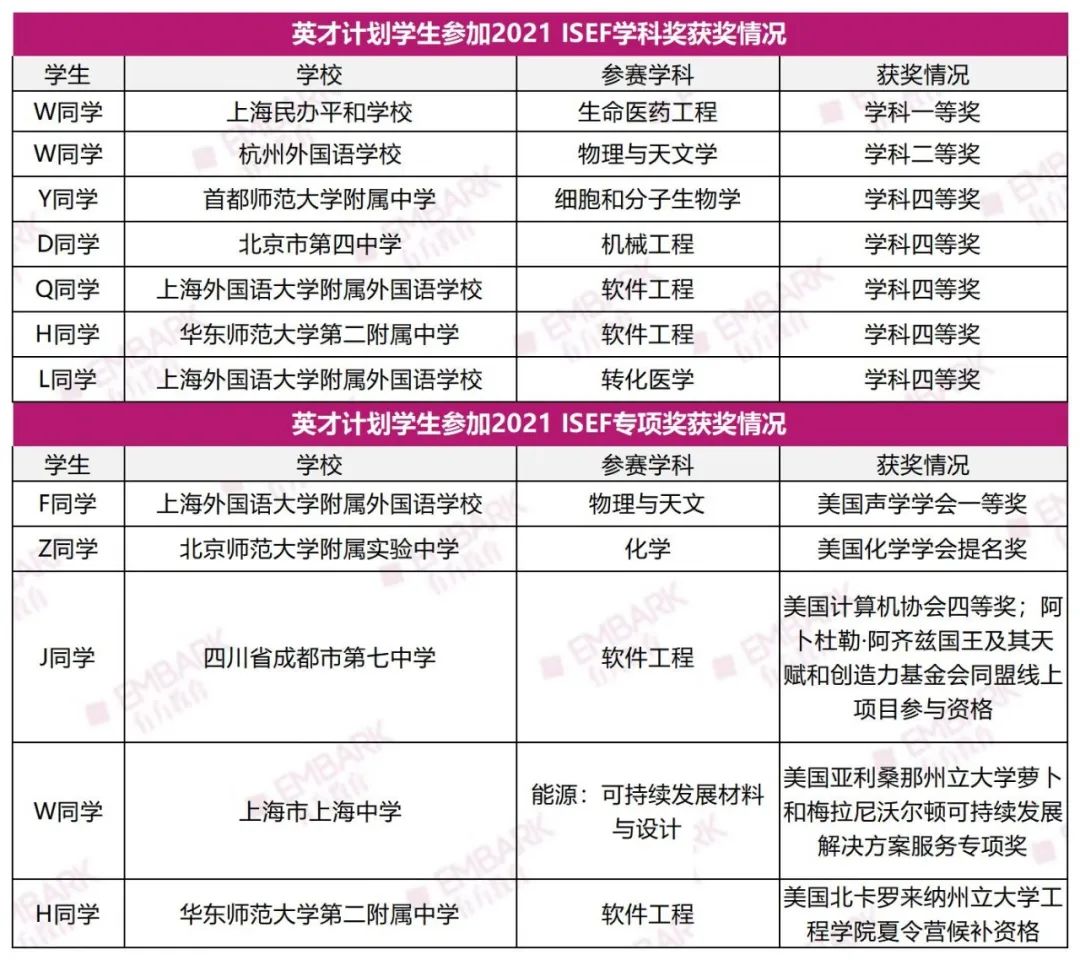 英才计划学生参加2021 ISEF学科奖获奖情况

| 学生 | 学校 | 参赛学科 | 获奖情况 |
|---|---|---|---|
| W同学 | 上海民办平和学校 | 生命医药工程 | 学科一等奖 |
| W同学 | 杭州外国语学校 | 物理与天文学 | 学科二等奖 |
| Y同学 | 首都师范大学附属中学 | 细胞和分子生物学 | 学科四等奖 |
| D同学 | 北京市第四中学 | 机械工程 | 学科四等奖 |
| Q同学 | 上海外国语大学附属外国语学校 | 软件工程 | 学科四等奖 |
| H同学 | 华东师范大学第二附属中学 | 软件工程 | 学科四等奖 |
| L同学 | 上海外国语大学附属外国语学校 | 转化医学 | 学科四等奖 |

英才计划学生参加2021 ISEF专项奖获奖情况

| 学生 | 学校 | 参赛学科 | 获奖情况 |
|---|---|---|---|
| F同学 | 上海外国语大学附属外国语学校 | 物理与天文 | 美国声学学会一等奖 |
| Z同学 | 北京师范大学附属实验中学 | 化学 | 美国化学学会提名奖 |
| J同学 | 四川省成都市第七中学 | 软件工程 | 美国计算机协会四等奖；阿卜杜勒·阿齐兹国王及其天赋和创造力基金会同盟线上项目参与资格 |
| W同学 | 上海市上海中学 | 能源：可持续发展材料与设计 | 美国亚利桑那州立大学萝卜和梅拉尼沃尔顿可持续发展解决方案服务专项奖 |
| H同学 | 华东师范大学第二附属中学 | 软件工程 | 美国北卡罗来纳州立大学工程学院夏令营候补资格 |

EMBARK